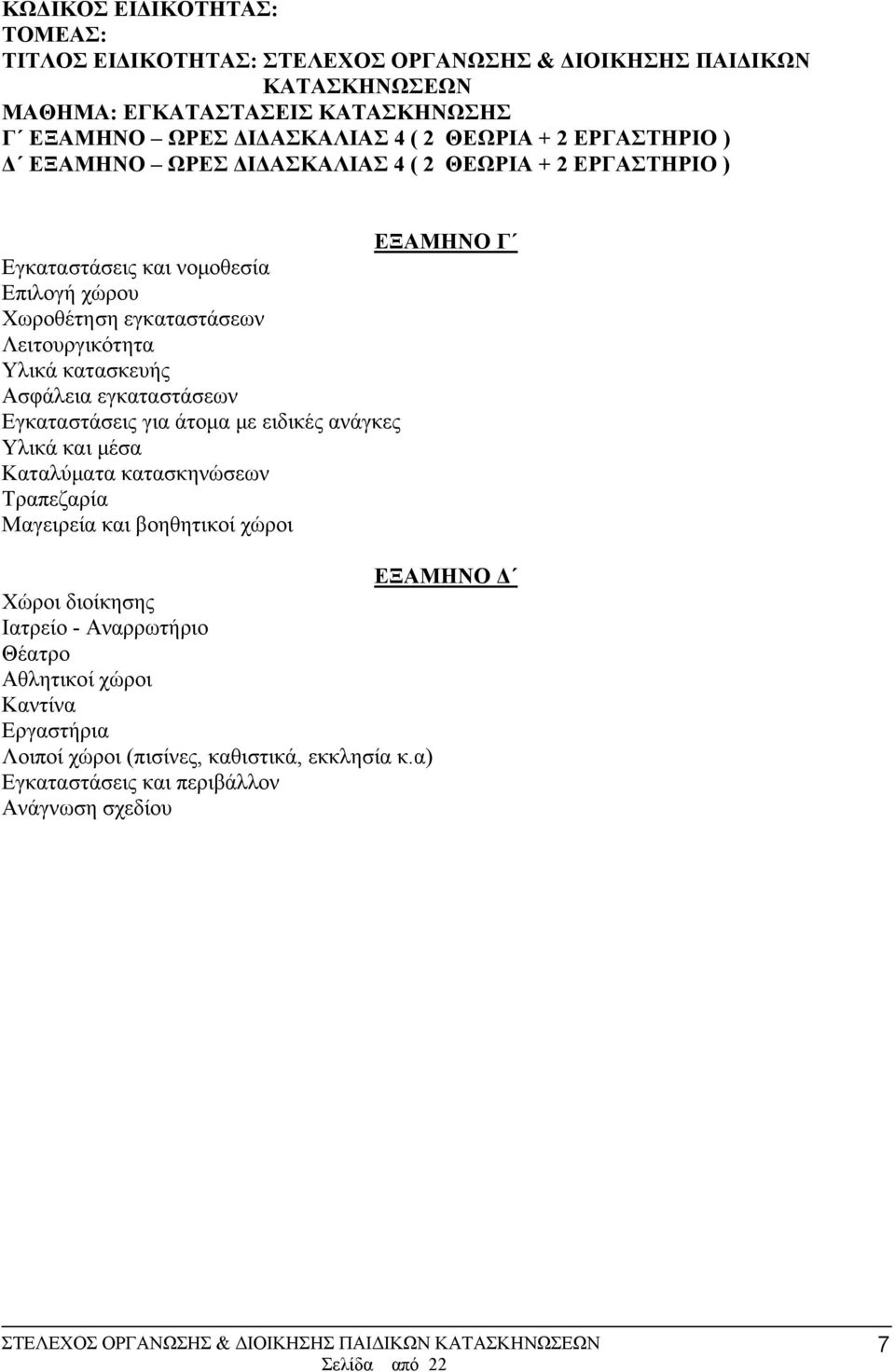 ΚΩΔΙΚΟΣ ΕΙΔΙΚΟΤΗΤΑΣ:
ΤΟΜΕΑΣ:
ΤΙΤΛΟΣ ΕΙΔΙΚΟΤΗΤΑΣ: ΣΤΕΛΕΧΟΣ ΟΡΓΑΝΩΣΗΣ & ΔΙΟΙΚΗΣΗΣ ΠΑΙΔΙΚΩΝ ΚΑΤΑΣΚΗΝΩΣΕΩΝ
ΜΑΘΗΜΑ: ΕΓΚΑΤΑΣΤΑΣΕΙΣ ΚΑΤΑΣΚΗΝΩΣΗΣ
Γ΄ ΕΞΑΜΗΝΟ – ΩΡΕΣ ΔΙΔΑΣΚΑΛΙΑΣ 4 ( 2 ΘΕΩΡΙΑ + 2 ΕΡΓΑΣΤΗΡΙΟ )
Δ΄ ΕΞΑΜΗΝΟ – ΩΡΕΣ ΔΙΔΑΣΚΑΛΙΑΣ 4 ( 2 ΘΕΩΡΙΑ + 2 ΕΡΓΑΣΤΗΡΙΟ )

ΕΞΑΜΗΝΟ Γ΄

Εγκαταστάσεις και νομοθεσία
Επιλογή χώρου
Χωροθέτηση εγκαταστάσεων
Λειτουργικότητα
Υλικά κατασκευής
Ασφάλεια εγκαταστάσεων
Εγκαταστάσεις για άτομα με ειδικές ανάγκες
Υλικά και μέσα
Καταλύματα κατασκηνώσεων
Τραπεζαρία
Μαγειρεία και βοηθητικοί χώροι

ΕΞΑΜΗΝΟ Δ΄

Χώροι διοίκησης
Ιατρείο - Αναρρωτήριο
Θέατρο
Αθλητικοί χώροι
Καντίνα
Εργαστήρια
Λοιποί χώροι (πισίνες, καθιστικά, εκκλησία κ.α)
Εγκαταστάσεις και περιβάλλον
Ανάγνωση σχεδίου

ΣΤΕΛΕΧΟΣ ΟΡΓΑΝΩΣΗΣ & ΔΙΟΙΚΗΣΗΣ ΠΑΙΔΙΚΩΝ ΚΑΤΑΣΚΗΝΩΣΕΩΝ 7
Σελίδα από 22